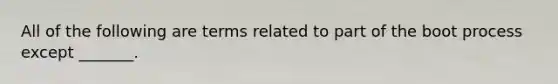 All of the following are terms related to part of the boot process except _______.